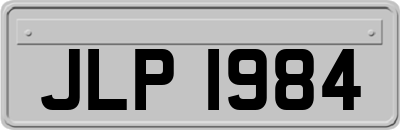 JLP 1984